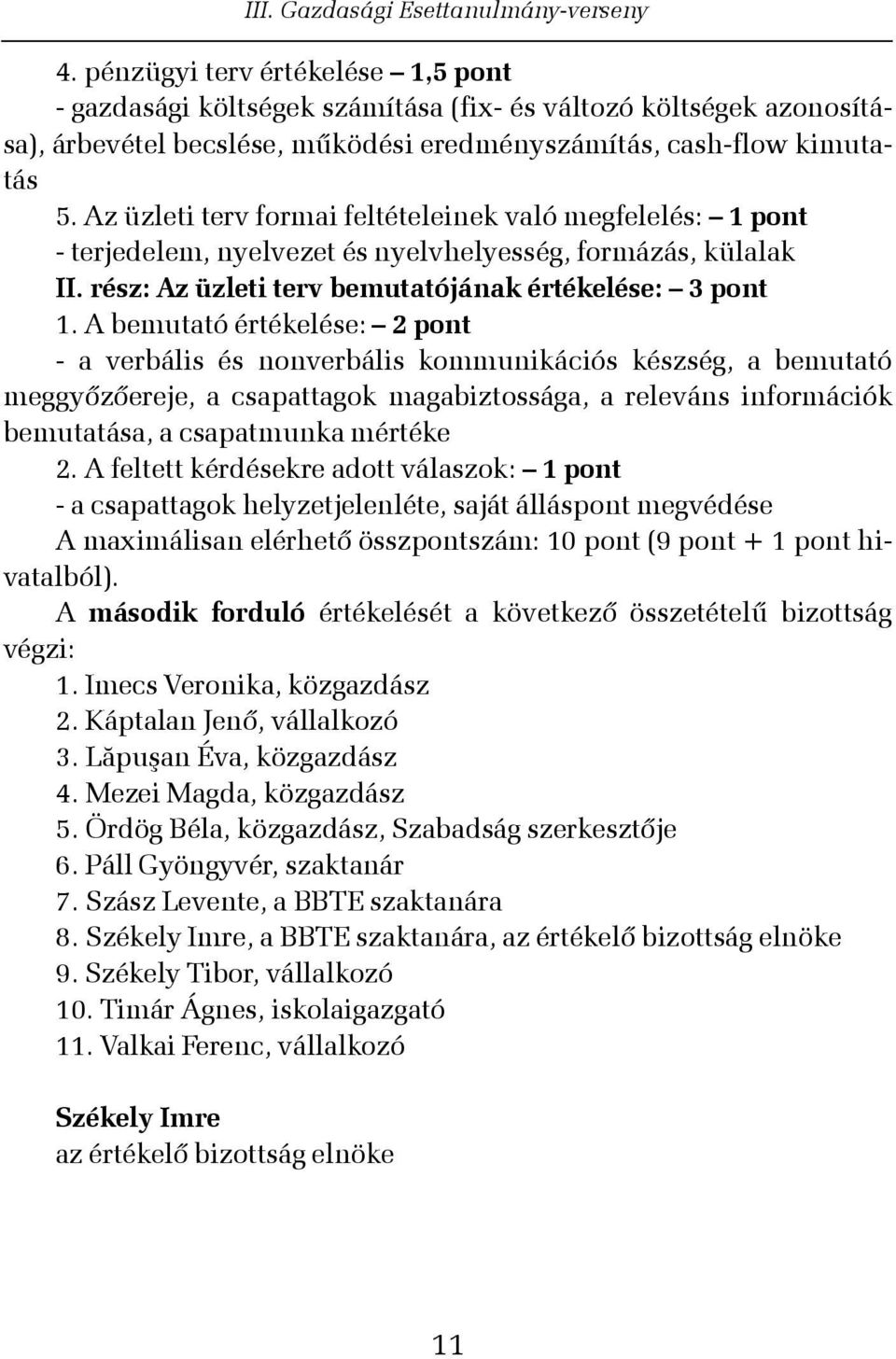 III. Gazdasági Esettanulmány-verseny

4. pénzügyi terv értékelése – 1,5 pont
- gazdasági költségek számítása (fix- és változó költségek azonosítása), árbevétel becslése, működési eredményszámítás, cash-flow kimutatás
5. Az üzleti terv formai feltételeinek való megfelelés: – 1 pont
- terjedelem, nyelvezet és nyelvhelyesség, formázás, külalak
II. rész: Az üzleti terv bemutatójának értékelése: – 3 pont
1. A bemutató értékelése: – 2 pont
- a verbális és nonverbális kommunikációs készség, a bemutató meggyőzőereje, a csapattagok magabiztossága, a releváns információk bemutatása, a csapatmunka mértéke
2. A feltett kérdésekre adott válaszok: – 1 pont
- a csapattagok helyzetjelenléte, saját álláspont megvédése
A maximálisan elérhető összpontszám: 10 pont (9 pont + 1 pont hivatalból).
A második forduló értékelését a következő összetételű bizottság végzi:
1. Imecs Veronika, közgazdász
2. Káptalan Jenő, vállalkozó
3. Lăpuşan Éva, közgazdász
4. Mezei Magda, közgazdász
5. Ördög Béla, közgazdász, Szabadság szerkesztője
6. Páll Gyöngyvér, szaktanár
7. Szász Levente, a BBTE szaktanára
8. Székely Imre, a BBTE szaktanára, az értékelő bizottság elnöke
9. Székely Tibor, vállalkozó
10. Timár Ágnes, iskolaigazgató
11. Valkai Ferenc, vállalkozó

Székely Imre
az értékelő bizottság elnöke

11